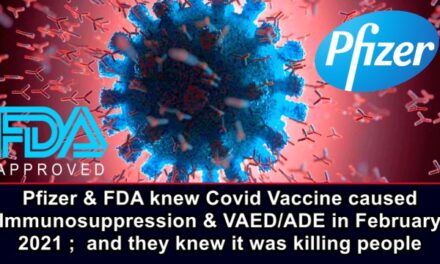 Pfizer

FDA
APPROVED

Pfizer & FDA knew Covid Vaccine caused Immunosuppression & VAED/ADE in February 2021 ; and they knew it was killing people